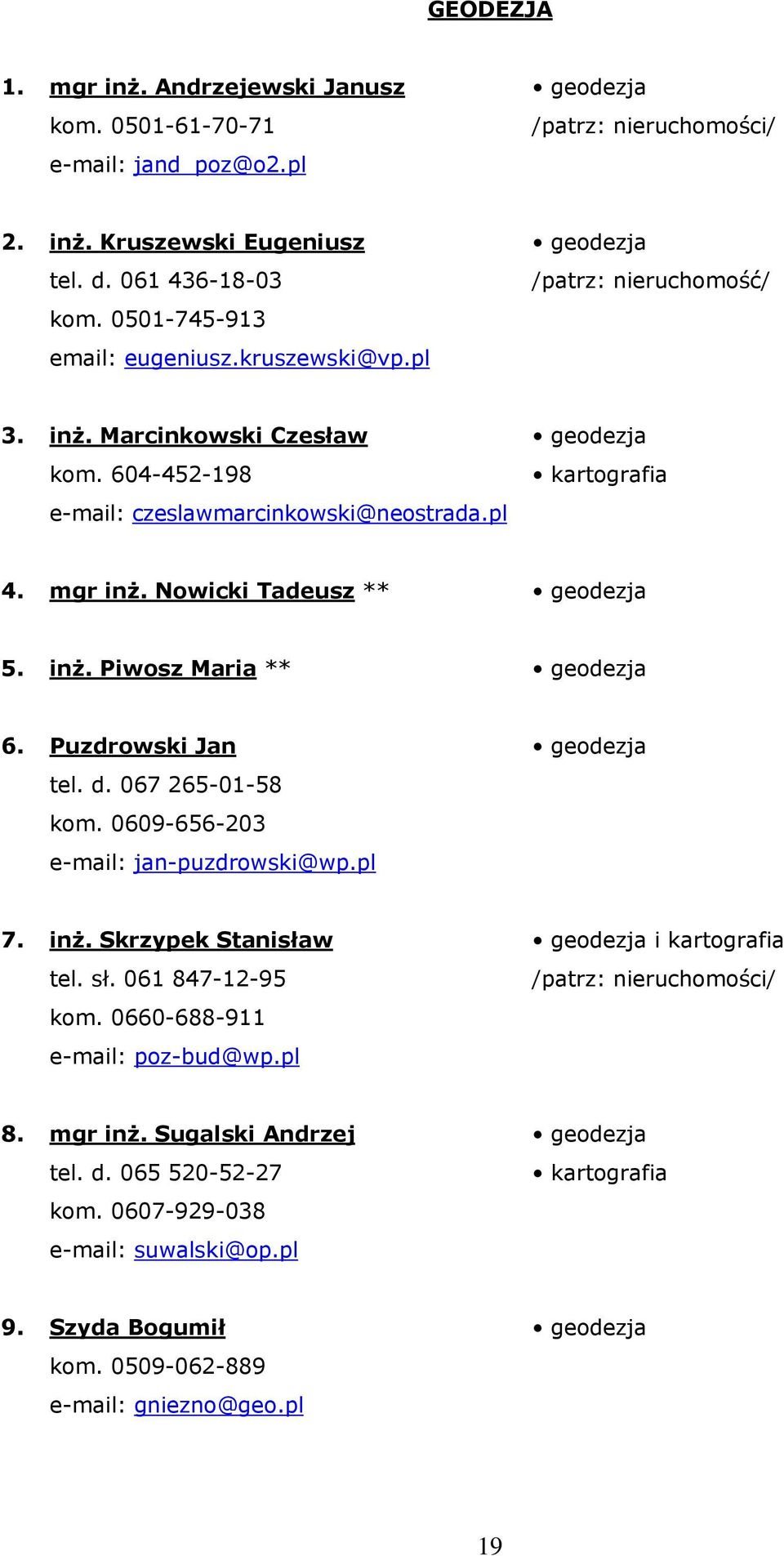 GEODEZJA

1. mgr inż. Andrzejewski Janusz
kom. 0501-61-70-71
e-mail: jand_poz@o2.pl

• geodezja
/patrz: nieruchomości/

2. inż. Kruszewski Eugeniusz
tel. d. 061 436-18-03
kom. 0501-745-913
email: eugeniusz.kruszewski@vp.pl

• geodezja
/patrz: nieruchomość/

3. inż. Marcinkowski Czesław
kom. 604-452-198
e-mail: czeslawmarcinkowski@neostrada.pl

• geodezja
• kartografia

4. mgr inż. Nowicki Tadeusz **

• geodezja

5. inż. Piwosz Maria **

• geodezja

6. Puzdrowski Jan
tel. d. 067 265-01-58
kom. 0609-656-203
e-mail: jan-puzdrowski@wp.pl

• geodezja

7. inż. Skrzypek Stanisław
tel. sł. 061 847-12-95
kom. 0660-688-911
e-mail: poz-bud@wp.pl

• geodezja i kartografia
/patrz: nieruchomości/

8. mgr inż. Sugalski Andrzej
tel. d. 065 520-52-27
kom. 0607-929-038
e-mail: suwalski@op.pl

• geodezja
• kartografia

9. Szyda Bogumił
kom. 0509-062-889
e-mail: gniezno@geo.pl

• geodezja

19